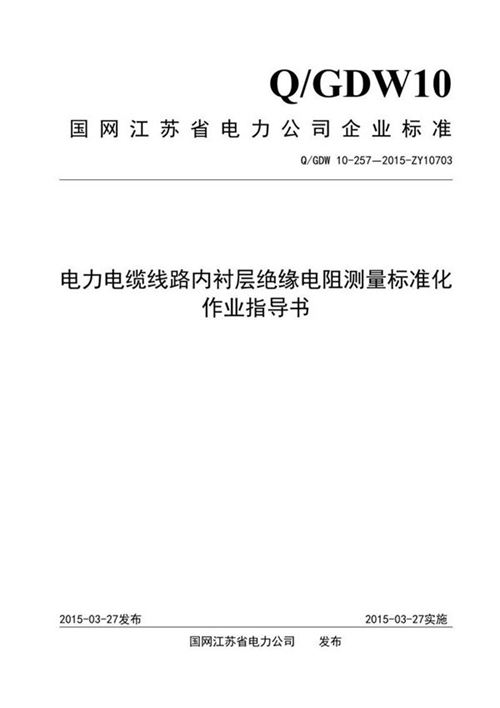 Q/GDW10

国网江苏省电力公司企业标准

Q/GDW 10-257—2015-ZY10703

电力电缆线路内衬层绝缘电阻测量标准化作业指导书

2015-03-27发布

2015-03-27实施

国网江苏省电力公司 发布